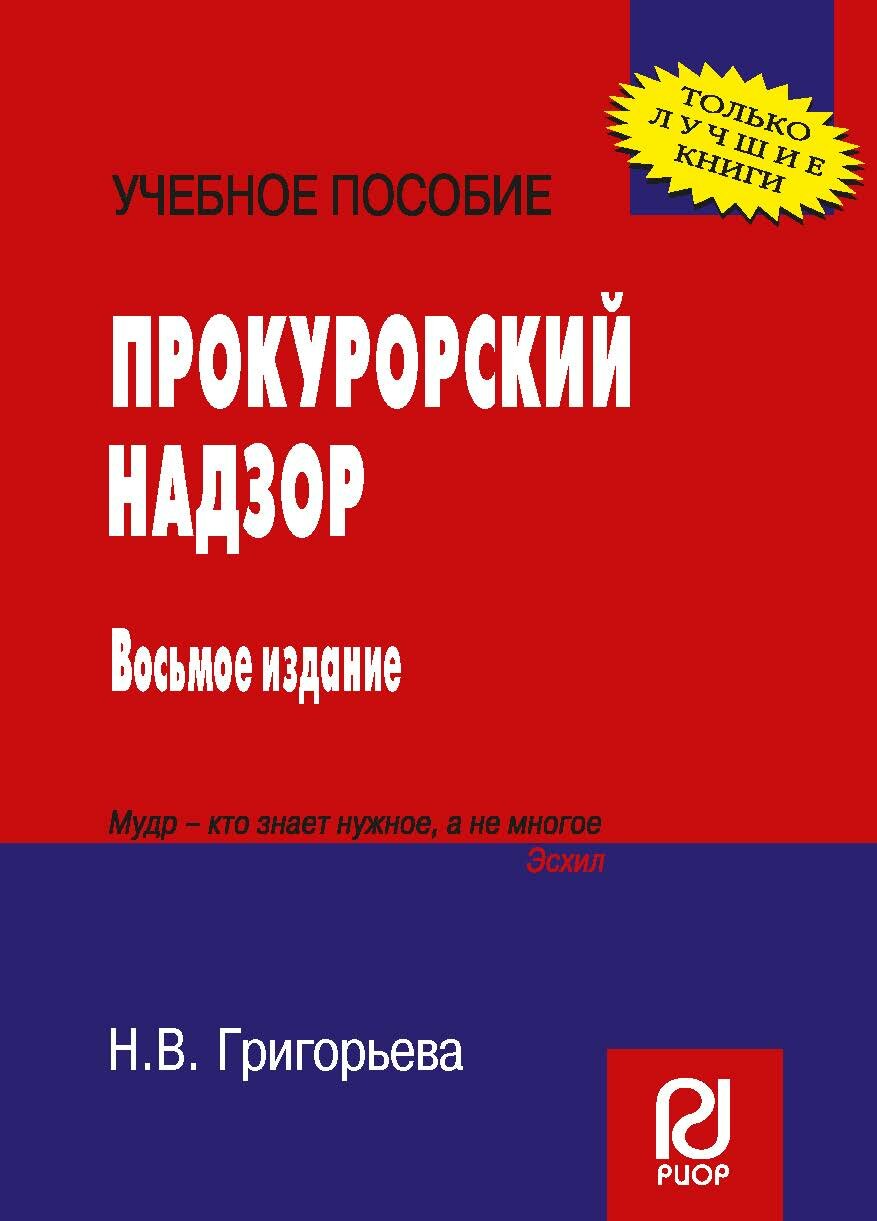 ТОЛЬКО ЛУЧШИЕ КНИГИ

УЧЕБНОЕ ПОСОБИЕ

ПРОКУРОРСКИЙ НАДЗОР

Восьмое издание

Мудр – кто знает нужное, а не многое
Эсхил

Н.В. Григорьева

РИОР